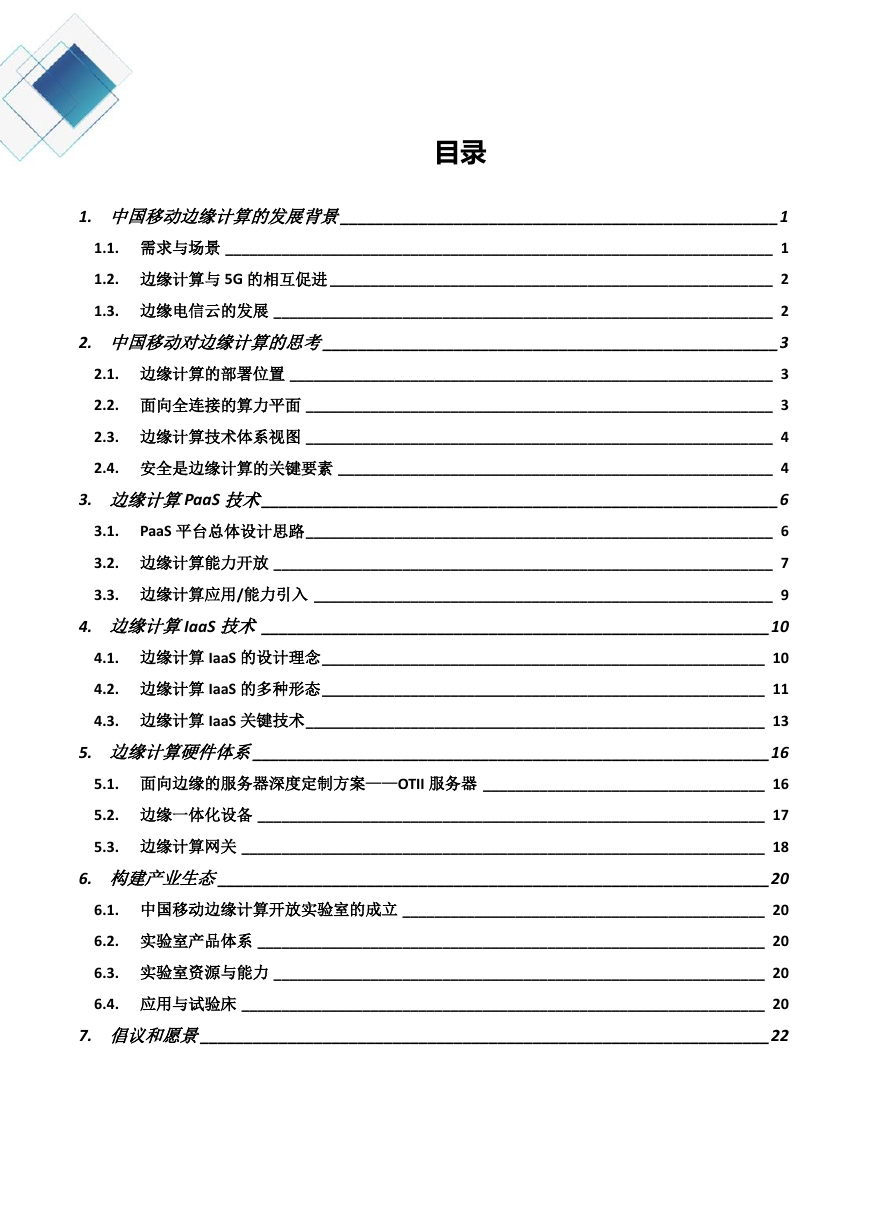 目录

1. 中国移动边缘计算的发展背景 1
1.1. 需求与场景 1
1.2. 边缘计算与 5G 的相互促进 2
1.3. 边缘电信云的发展 2
2. 中国移动对边缘计算的思考 3
2.1. 边缘计算的部署位置 3
2.2. 面向全连接的算力平面 3
2.3. 边缘计算技术体系视图 4
2.4. 安全是边缘计算的关键要素 4
3. 边缘计算 PaaS 技术 6
3.1. PaaS 平台总体设计思路 6
3.2. 边缘计算能力开放 7
3.3. 边缘计算应用/能力引入 9
4. 边缘计算 IaaS 技术 10
4.1. 边缘计算 IaaS 的设计理念 10
4.2. 边缘计算 IaaS 的多种形态 11
4.3. 边缘计算 IaaS 关键技术 13
5. 边缘计算硬件体系 16
5.1. 面向边缘的服务器深度定制方案——OTII 服务器 16
5.2. 边缘一体化设备 17
5.3. 边缘计算网关 18
6. 构建产业生态 20
6.1. 中国移动边缘计算开放实验室的成立 20
6.2. 实验室产品体系 20
6.3. 实验室资源与能力 20
6.4. 应用与试验床 20
7. 倡议和愿景 22